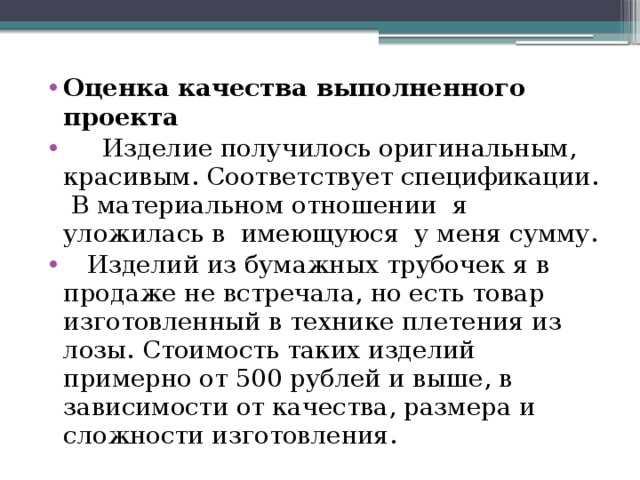 • Оценка качества выполненного проекта

• Изделие получилось оригинальным, красивым. Соответствует спецификации. В материальном отношении я уложилась в имеющуюся у меня сумму.

• Изделий из бумажных трубочек я в продаже не встречала, но есть товар изготовленный в технике плетения из лозы. Стоимость таких изделий примерно от 500 рублей и выше, в зависимости от качества, размера и сложности изготовления.